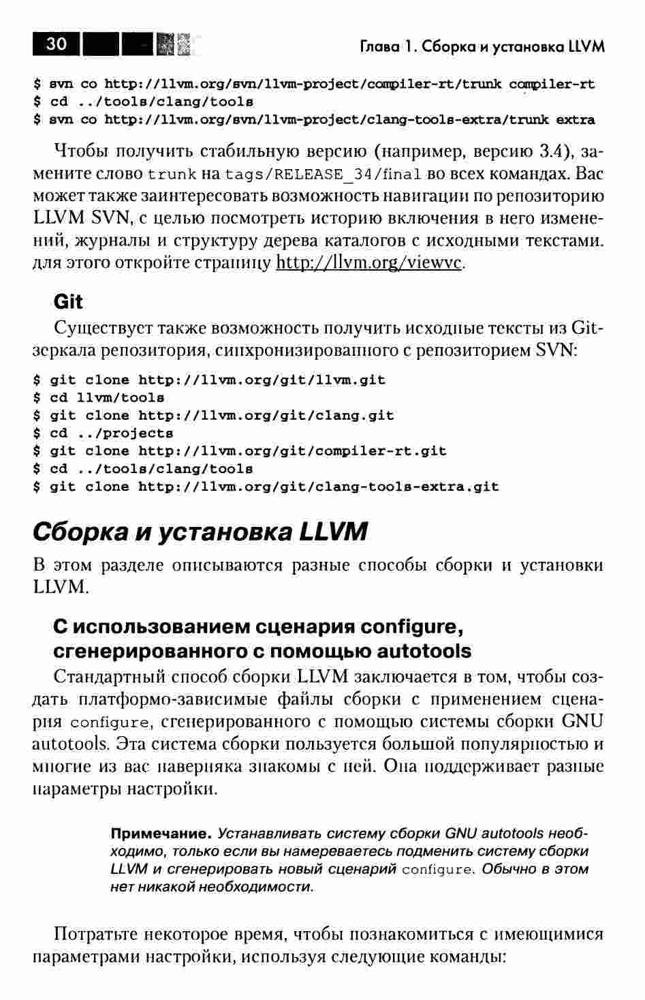 30

Глава 1. Сборка и установка LLVM

$ svn co http://llvm.org/svn/llvm-project/compiler-rt/trunk compiler-rt
$ cd ../tools/clang/tools
$ svn co http://llvm.org/svn/llvm-project/clang-tools-extra/trunk extra

Чтобы получить стабильную версию (например, версию 3.4), замените слово trunk на tags/RELEASE_34/final во всех командах. Вас может также заинтересовать возможность навигации по репозиторию LLVM SVN, с целью посмотреть историю включения в него изменений, журналы и структуру дерева каталогов с исходными текстами. для этого откройте страницу http://llvm.org/viewvc.

Git

Существует также возможность получить исходные тексты из Git-зеркала репозитория, синхронизированного с репозиторием SVN:

$ git clone http://llvm.org/git/llvm.git
$ cd llvm/tools
$ git clone http://llvm.org/git/clang.git
$ cd ../projects
$ git clone http://llvm.org/git/compiler-rt.git
$ cd ../tools/clang/tools
$ git clone http://llvm.org/git/clang-tools-extra.git

Сборка и установка LLVM

В этом разделе описываются разные способы сборки и установки LLVM.

С использованием сценария configure, сгенерированного с помощью autotools

Стандартный способ сборки LLVM заключается в том, чтобы создать платформо-зависимые файлы сборки с применением сценария configure, сгенерированного с помощью системы сборки GNU autotools. Эта система сборки пользуется большой популярностью и многие из вас наверняка знакомы с ней. Она поддерживает разные параметры настройки.

Примечание. Устанавливать систему сборки GNU autotools необходимо, только если вы намереваетесь подменить систему сборки LLVM и сгенерировать новый сценарий configure. Обычно в этом нет никакой необходимости.

Потратьте некоторое время, чтобы познакомиться с имеющимися параметрами настройки, используя следующие команды: